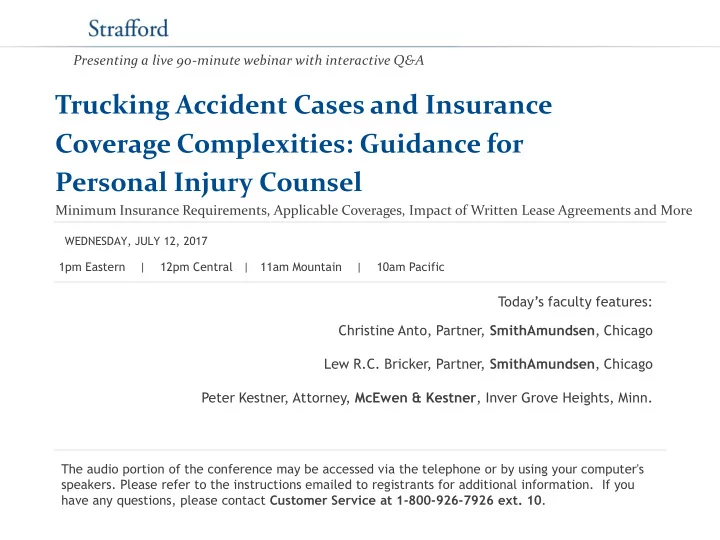 Strafford

Presenting a live 90-minute webinar with interactive Q&A

Trucking Accident Cases and Insurance Coverage Complexities: Guidance for Personal Injury Counsel

Minimum Insurance Requirements, Applicable Coverages, Impact of Written Lease Agreements and More

WEDNESDAY, JULY 12, 2017

1pm Eastern | 12pm Central | 11am Mountain | 10am Pacific

Today's faculty features:

Christine Anto, Partner, SmithAmundsen, Chicago

Lew R.C. Bricker, Partner, SmithAmundsen, Chicago

Peter Kestner, Attorney, McEwen & Kestner, Inver Grove Heights, Minn.

The audio portion of the conference may be accessed via the telephone or by using your computer's speakers. Please refer to the instructions emailed to registrants for additional information. If you have any questions, please contact Customer Service at 1-800-926-7926 ext. 10.